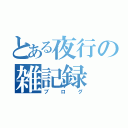 とある夜行の
雑記録
ブログ